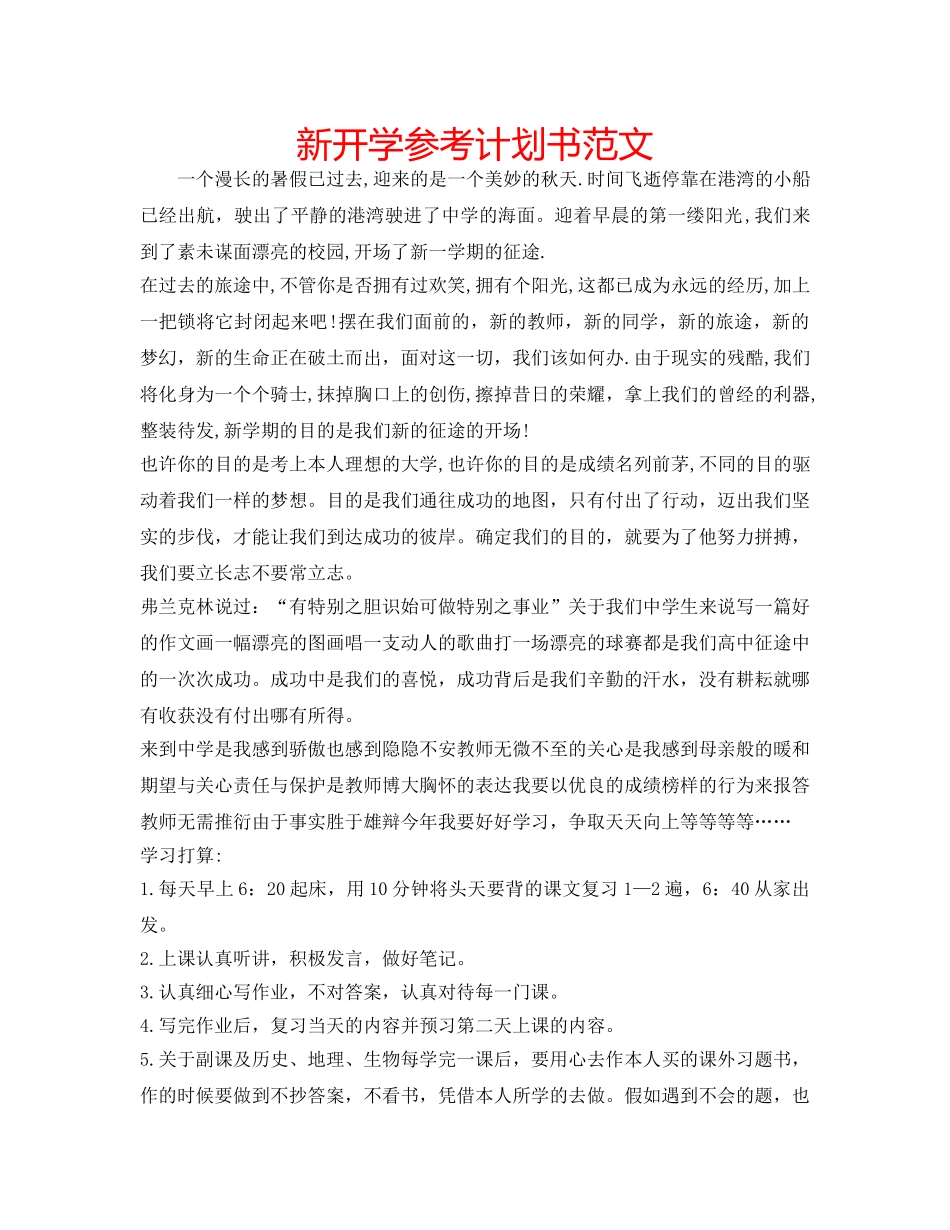 新开学参考计划书范文

一个漫长的暑假已过去,迎来的是一个美妙的秋天.时间飞逝停靠在港湾的小船已经出航，驶出了平静的港湾驶进了中学的海面。迎着早晨的第一缕阳光,我们来到了素未谋面漂亮的校园,开场了新一学期的征途.

在过去的旅途中,不管你是否拥有过欢笑,拥有个阳光,这都已成为永远的经历,加上一把锁将它封闭起来吧!摆在我们面前的，新的教师，新的同学，新的旅途，新的梦幻，新的生命正在破土而出，面对这一切，我们该如何办.由于现实的残酷,我们将化身为一个个骑士,抹掉胸口上的创伤,擦掉昔日的荣耀，拿上我们的曾经的利器,整装待发,新学期的目的是我们新的征途的开场!

也许你的目的是考上本人理想的大学,也许你的目的是成绩名列前茅,不同的目的驱动着我们一样的梦想。目的是我们通往成功的地图，只有付出了行动，迈出我们坚实的步伐，才能让我们到达成功的彼岸。确定我们的目的，就要为了他努力拼搏，我们要立长志不要常立志。

弗兰克林说过：“有特别之胆识始可做特别之事业”关于我们中学生来说写一篇好的作文画一幅漂亮的图画唱一支动人的歌曲打一场漂亮的球赛都是我们高中征途中的一次次成功。成功中是我们的喜悦，成功背后是我们辛勤的汗水，没有耕耘就哪有收获没有付出哪有所得。

来到中学是我感到骄傲也感到隐隐不安教师无微不至的关心是我感到母亲般的暖和期望与关心责任与保护是教师博大胸怀的表达我要以优良的成绩榜样的行为来报答教师无需推衍由于事实胜于雄辩今年我要好好学习，争取天天向上等等等等……

学习打算:

1.每天早上6：20起床，用10分钟将头天要背的课文复习1—2遍，6：40从家出发。

2.上课认真听讲，积极发言，做好笔记。

3.认真细心写作业，不对答案，认真对待每一门课。

4.写完作业后，复习当天的内容并预习第二天上课的内容。

5.关于副课及历史、地理、生物每学完一课后，要用心去作本人买的课外习题书，作的时候要做到不抄答案，不看书，凭借本人所学的去做。假如遇到不会的题，也